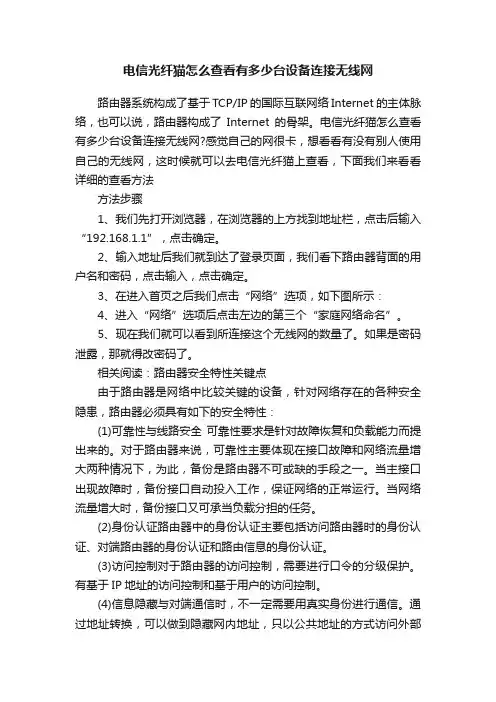 电信光纤猫怎么查看有多少台设备连接无线网

路由器系统构成了基于TCP/IP的国际互联网络Internet的主体脉络，也可以说，路由器构成了 Internet 的骨架。电信光纤猫怎么查看有多少台设备连接无线网?感觉自己的网很卡，想看看有没有别人使用自己的无线网，这时候就可以去电信光纤猫上查看，下面我们来看看详细的查看方法

方法步骤

1、我们先打开浏览器，在浏览器的上方找到地址栏，点击后输入“192.168.1.1”，点击确定。

2、输入地址后我们就到达了登录页面，我们看下路由器背面的用户名和密码，点击输入，点击确定。

3、在进入首页之后我们点击“网络”选项，如下图所示：

4、进入“网络”选项后点击左边的第三个“家庭网络命名”。

5、现在我们就可以看到所连接这个无线网的数量了。如果是密码泄露，那就得改密码了。

相关阅读：路由器安全特性关键点

由于路由器是网络中比较关键的设备，针对网络存在的各种安全隐患，路由器必须具有如下的安全特性：

(1)可靠性与线路安全 可靠性要求是针对故障恢复和负载能力而提出来的。对于路由器来说，可靠性主要体现在接口故障和网络流量增大两种情况下，为此，备份是路由器不可或缺的手段之一。当主接口出现故障时，备份接口自动投入工作，保证网络的正常运行。当网络流量增大时，备份接口又可承当负载分担的任务。

(2)身份认证路由器中的身份认证主要包括访问路由器时的身份认证、对端路由器的身份认证和路由信息的身份认证。

(3)访问控制对于路由器的访问控制，需要进行口令的分级保护。有基于IP地址的访问控制和基于用户的访问控制。

(4)信息隐藏与对端通信时，不一定需要用真实身份进行通信。通过地址转换，可以做到隐藏网内地址，只以公共地址的方式访问外部